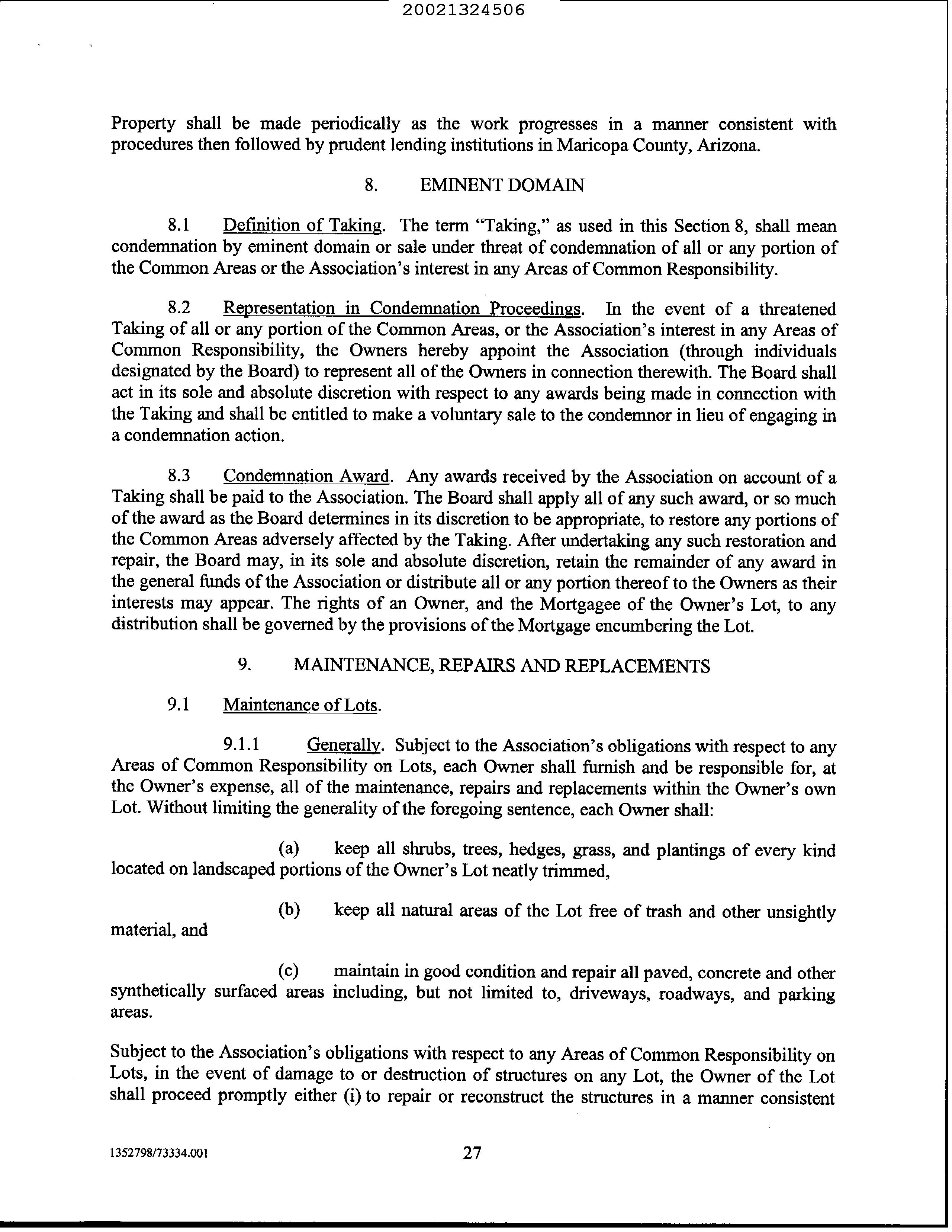 20021324506

Property shall be made periodically as the work progresses in a manner consistent with procedures then followed by prudent lending institutions in Maricopa County, Arizona.

8. EMINENT DOMAIN

8.1 Definition of Taking. The term "Taking," as used in this Section 8, shall mean condemnation by eminent domain or sale under threat of condemnation of all or any portion of the Common Areas or the Association's interest in any Areas of Common Responsibility.

8.2 Representation in Condemnation Proceedings. In the event of a threatened Taking of all or any portion of the Common Areas, or the Association's interest in any Areas of Common Responsibility, the Owners hereby appoint the Association (through individuals designated by the Board) to represent all of the Owners in connection therewith. The Board shall act in its sole and absolute discretion with respect to any awards being made in connection with the Taking and shall be entitled to make a voluntary sale to the condemnor in lieu of engaging in a condemnation action.

8.3 Condemnation Award. Any awards received by the Association on account of a Taking shall be paid to the Association. The Board shall apply all of any such award, or so much of the award as the Board determines in its discretion to be appropriate, to restore any portions of the Common Areas adversely affected by the Taking. After undertaking any such restoration and repair, the Board may, in its sole and absolute discretion, retain the remainder of any award in the general funds of the Association or distribute all or any portion thereof to the Owners as their interests may appear. The rights of an Owner, and the Mortgagee of the Owner's Lot, to any distribution shall be governed by the provisions of the Mortgage encumbering the Lot.

9. MAINTENANCE, REPAIRS AND REPLACEMENTS

9.1 Maintenance of Lots.

9.1.1 Generally. Subject to the Association's obligations with respect to any Areas of Common Responsibility on Lots, each Owner shall furnish and be responsible for, at the Owner's expense, all of the maintenance, repairs and replacements within the Owner's own Lot. Without limiting the generality of the foregoing sentence, each Owner shall:

(a) keep all shrubs, trees, hedges, grass, and plantings of every kind located on landscaped portions of the Owner's Lot neatly trimmed,

(b) keep all natural areas of the Lot free of trash and other unsightly material, and

(c) maintain in good condition and repair all paved, concrete and other synthetically surfaced areas including, but not limited to, driveways, roadways, and parking areas.

Subject to the Association's obligations with respect to any Areas of Common Responsibility on Lots, in the event of damage to or destruction of structures on any Lot, the Owner of the Lot shall proceed promptly either (i) to repair or reconstruct the structures in a manner consistent

1352798/73334.001 27